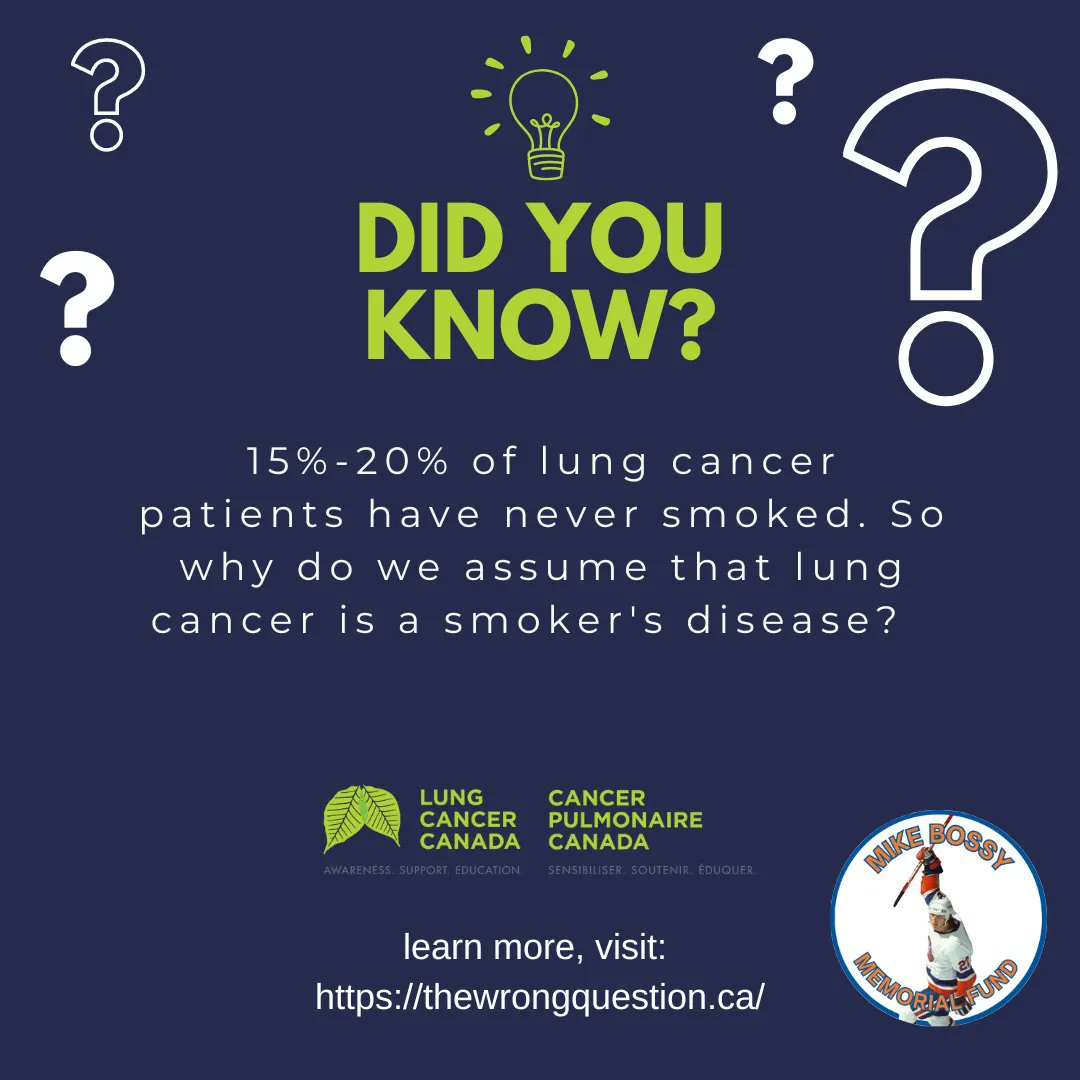 ?

?

?

?

DID YOU KNOW?

15%-20% of lung cancer patients have never smoked. So why do we assume that lung cancer is a smoker's disease?

LUNG CANCER CANADA
AWARENESS. SUPPORT. EDUCATION.

CANCER PULMONAIRE CANADA
SENSIBILISER. SOUTENIR. ÉDUQUER.

learn more, visit:
https://thewrongquestion.ca/

MIKE BOSSY
MEMORIAL FUND